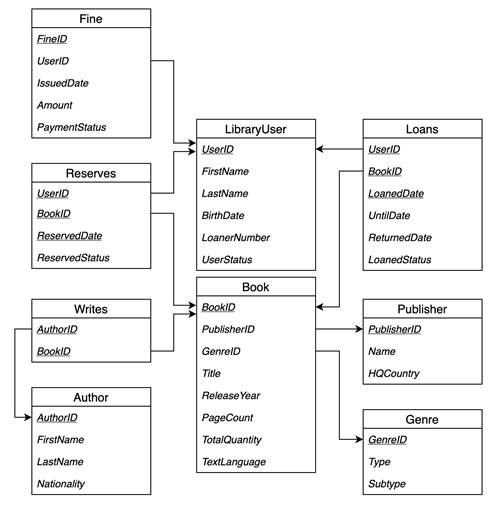 Fine
FineID
UserID
IssuedDate
Amount
PaymentStatus

Reserves
UserID
BookID
ReservedDate
ReservedStatus

Writes
AuthorID
BookID

Author
AuthorID
FirstName
LastName
Nationality

LibraryUser
UserID
FirstName
LastName
BirthDate
LoanerNumber
UserStatus

Book
BookID
PublisherID
GenreID
Title
ReleaseYear
PageCount
TotalQuantity
TextLanguage

Loans
UserID
BookID
LoanedDate
UntilDate
ReturnedDate
LoanedStatus

Publisher
PublisherID
Name
HQCountry

Genre
GenreID
Type
Subtype